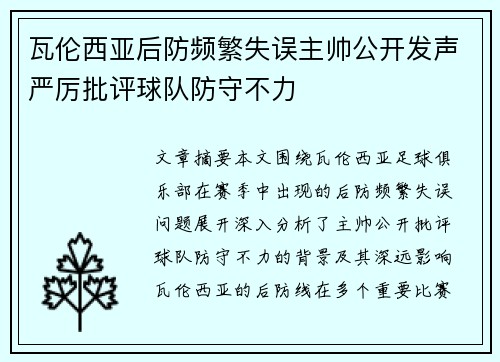 瓦伦西亚后防频繁失误主帅公开发声严厉批评球队防守不力

文章摘要本文围绕瓦伦西亚足球俱乐部在赛季中出现的后防频繁失误问题展开深入分析了主帅公开批评球队防守不力的背景及其深远影响瓦伦西亚的后防线在多个重要比赛